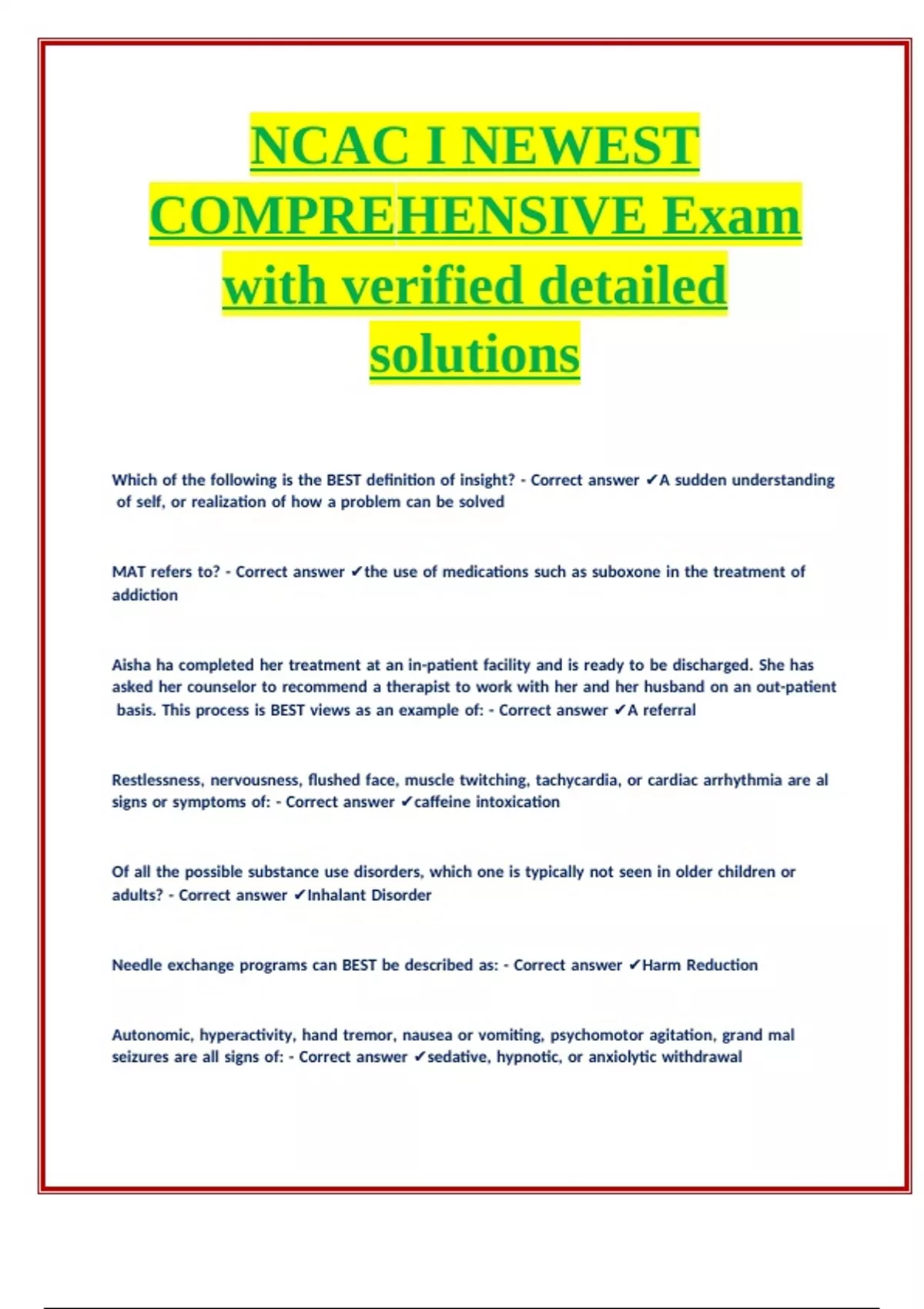 NCAC I NEWEST COMPREHENSIVE Exam with verified detailed solutions

Which of the following is the BEST definition of insight? - Correct answer ✔A sudden understanding of self, or realization of how a problem can be solved

MAT refers to? - Correct answer ✔the use of medications such as suboxone in the treatment of addiction

Aisha ha completed her treatment at an in-patient facility and is ready to be discharged. She has asked her counselor to recommend a therapist to work with her and her husband on an out-patient basis. This process is BEST views as an example of: - Correct answer ✔A referral

Restlessness, nervousness, flushed face, muscle twitching, tachycardia, or cardiac arrhythmia are al signs or symptoms of: - Correct answer ✔caffeine intoxication

Of all the possible substance use disorders, which one is typically not seen in older children or adults? - Correct answer ✔Inhalant Disorder

Needle exchange programs can BEST be described as: - Correct answer ✔Harm Reduction

Autonomic, hyperactivity, hand tremor, nausea or vomiting, psychomotor agitation, grand mal seizures are all signs of: - Correct answer ✔sedative, hypnotic, or anxiolytic withdrawal